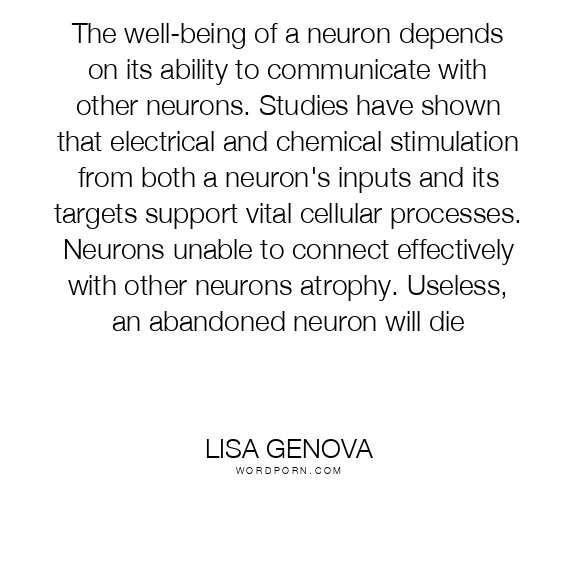 The well-being of a neuron depends on its ability to communicate with other neurons. Studies have shown that electrical and chemical stimulation from both a neuron's inputs and its targets support vital cellular processes. Neurons unable to connect effectively with other neurons atrophy. Useless, an abandoned neuron will die

LISA GENOVA
WORDPORN.COM